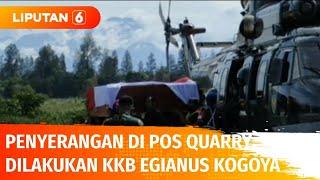 LIPUTAN 6

PENYERANGAN DI POS QUARRY
DILAKUKAN KKB EGIANUS KOGOYA